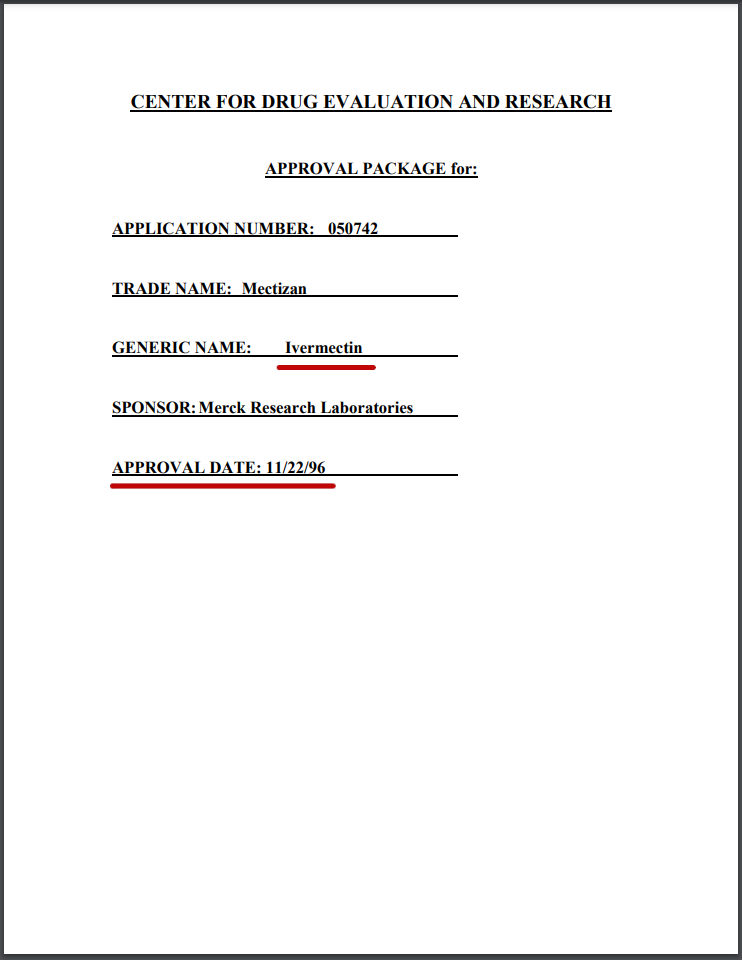 CENTER FOR DRUG EVALUATION AND RESEARCH

APPROVAL PACKAGE for:

APPLICATION NUMBER: 050742

TRADE NAME: Mectizan

GENERIC NAME: Ivermectin

SPONSOR: Merck Research Laboratories

APPROVAL DATE: 11/22/96